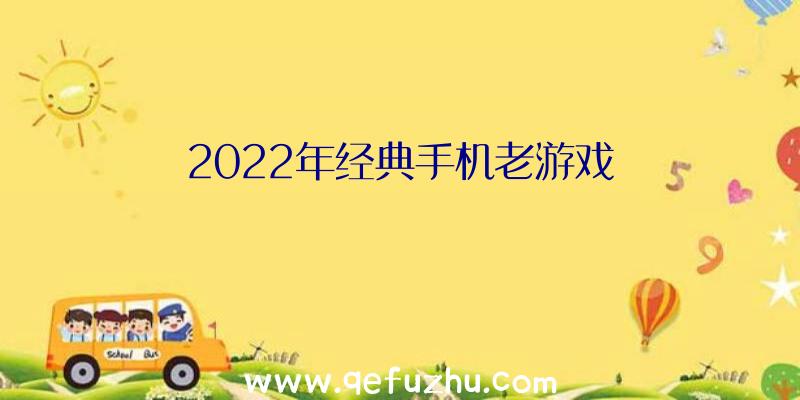 2022年经典手机老游戏

5

9

School Bus

www.qefuzhu.com